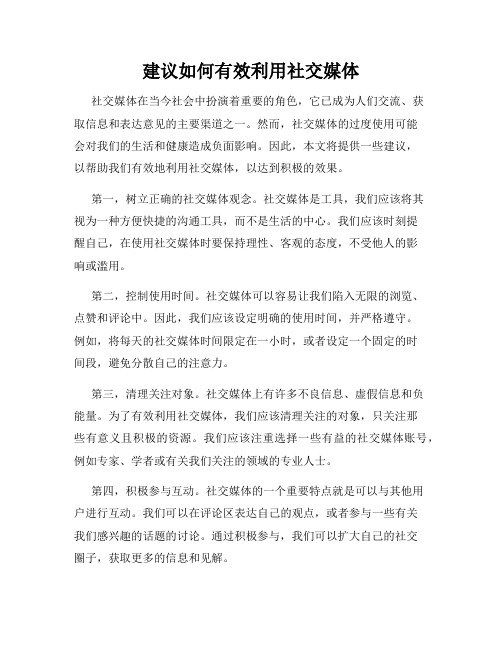 建议如何有效利用社交媒体

社交媒体在当今社会中扮演着重要的角色，它已成为人们交流、获取信息和表达意见的主要渠道之一。然而，社交媒体的过度使用可能会对我们的生活和健康造成负面影响。因此，本文将提供一些建议，以帮助我们有效地利用社交媒体，以达到积极的效果。

第一，树立正确的社交媒体观念。社交媒体是工具，我们应该将其视为一种方便快捷的沟通工具，而不是生活的中心。我们应该时刻提醒自己，在使用社交媒体时要保持理性、客观的态度，不受他人的影响或滥用。

第二，控制使用时间。社交媒体可以容易让我们陷入无限的浏览、点赞和评论中。因此，我们应该设定明确的使用时间，并严格遵守。例如，将每天的社交媒体时间限定在一小时，或者设定一个固定的时间段，避免分散自己的注意力。

第三，清理关注对象。社交媒体上有许多不良信息、虚假信息和负能量。为了有效利用社交媒体，我们应该清理关注的对象，只关注那些有意义且积极的资源。我们应该注重选择一些有益的社交媒体账号，例如专家、学者或有关我们关注的领域的专业人士。

第四，积极参与互动。社交媒体的一个重要特点就是可以与其他用户进行互动。我们可以在评论区表达自己的观点，或者参与一些有关我们感兴趣的话题的讨论。通过积极参与，我们可以扩大自己的社交圈子，获取更多的信息和见解。